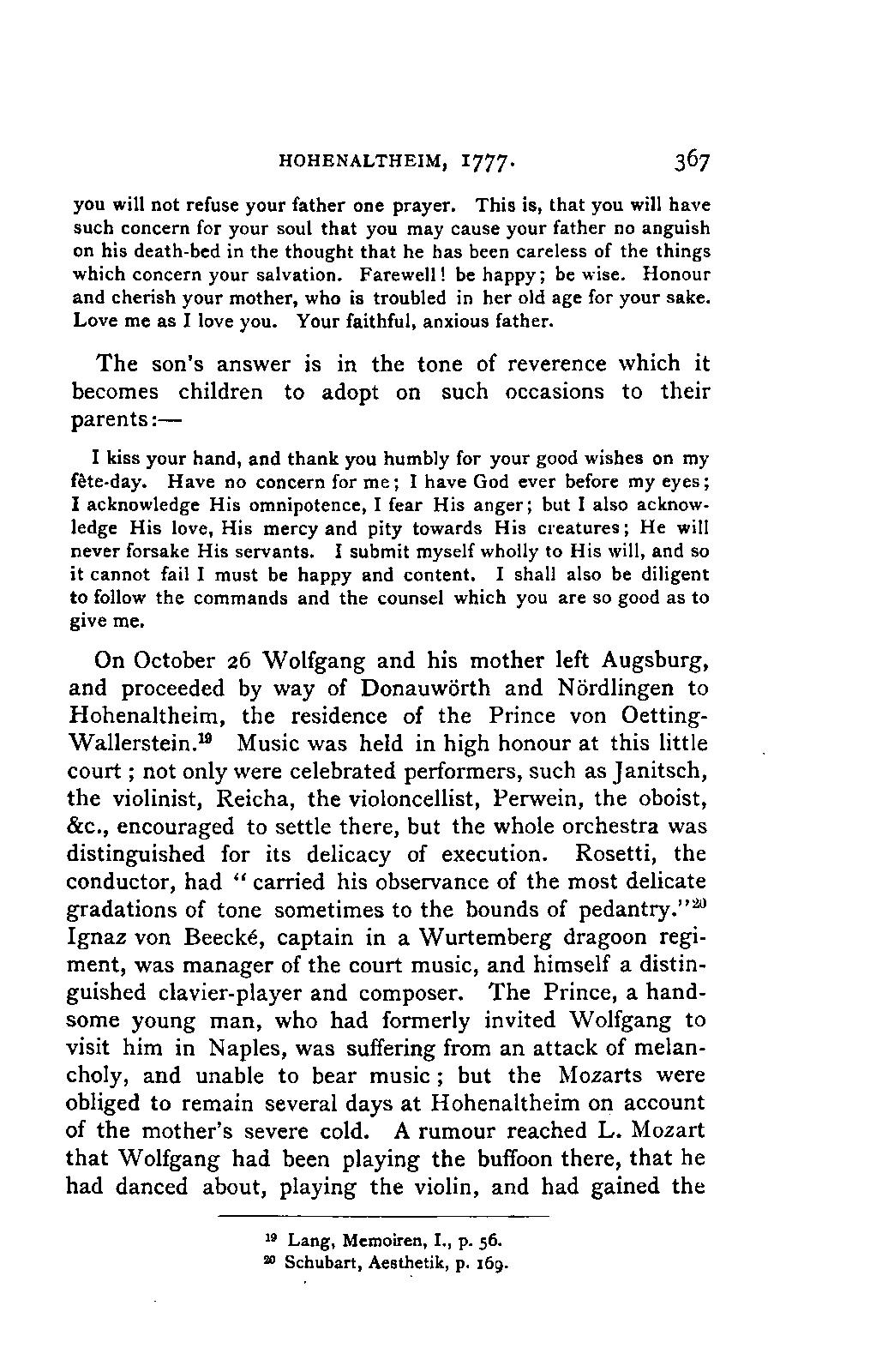 HOHENALTHEIM, 1777. 367

you will not refuse your father one prayer. This is, that you will have such concern for your soul that you may cause your father no anguish on his death-bed in the thought that he has been careless of the things which concern your salvation. Farewell! be happy; be wise. Honour and cherish your mother, who is troubled in her old age for your sake. Love me as I love you. Your faithful, anxious father.

The son's answer is in the tone of reverence which it becomes children to adopt on such occasions to their parents:—

I kiss your hand, and thank you humbly for your good wishes on my fête-day. Have no concern for me; I have God ever before my eyes; I acknowledge His omnipotence, I fear His anger; but I also acknowledge His love, His mercy and pity towards His creatures; He will never forsake His servants. I submit myself wholly to His will, and so it cannot fail I must be happy and content. I shall also be diligent to follow the commands and the counsel which you are so good as to give me.

On October 26 Wolfgang and his mother left Augsburg, and proceeded by way of Donauwörth and Nördlingen to Hohenaltheim, the residence of the Prince von Oetting-Wallerstein.$^{19}$ Music was held in high honour at this little court; not only were celebrated performers, such as Janitsch, the violinist, Reicha, the violoncellist, Perwein, the oboist, &c., encouraged to settle there, but the whole orchestra was distinguished for its delicacy of execution. Rosetti, the conductor, had "carried his observance of the most delicate gradations of tone sometimes to the bounds of pedantry."$^{20}$ Ignaz von Beecké, captain in a Wurtemberg dragoon regiment, was manager of the court music, and himself a distinguished clavier-player and composer. The Prince, a handsome young man, who had formerly invited Wolfgang to visit him in Naples, was suffering from an attack of melancholy, and unable to bear music; but the Mozarts were obliged to remain several days at Hohenaltheim on account of the mother's severe cold. A rumour reached L. Mozart that Wolfgang had been playing the buffoon there, that he had danced about, playing the violin, and had gained the

$^{19}$ Lang, Memoiren, I., p. 56.
$^{20}$ Schubart, Aesthetik, p. 169.